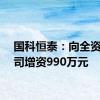 国科恒泰：向全资
司增资990万元